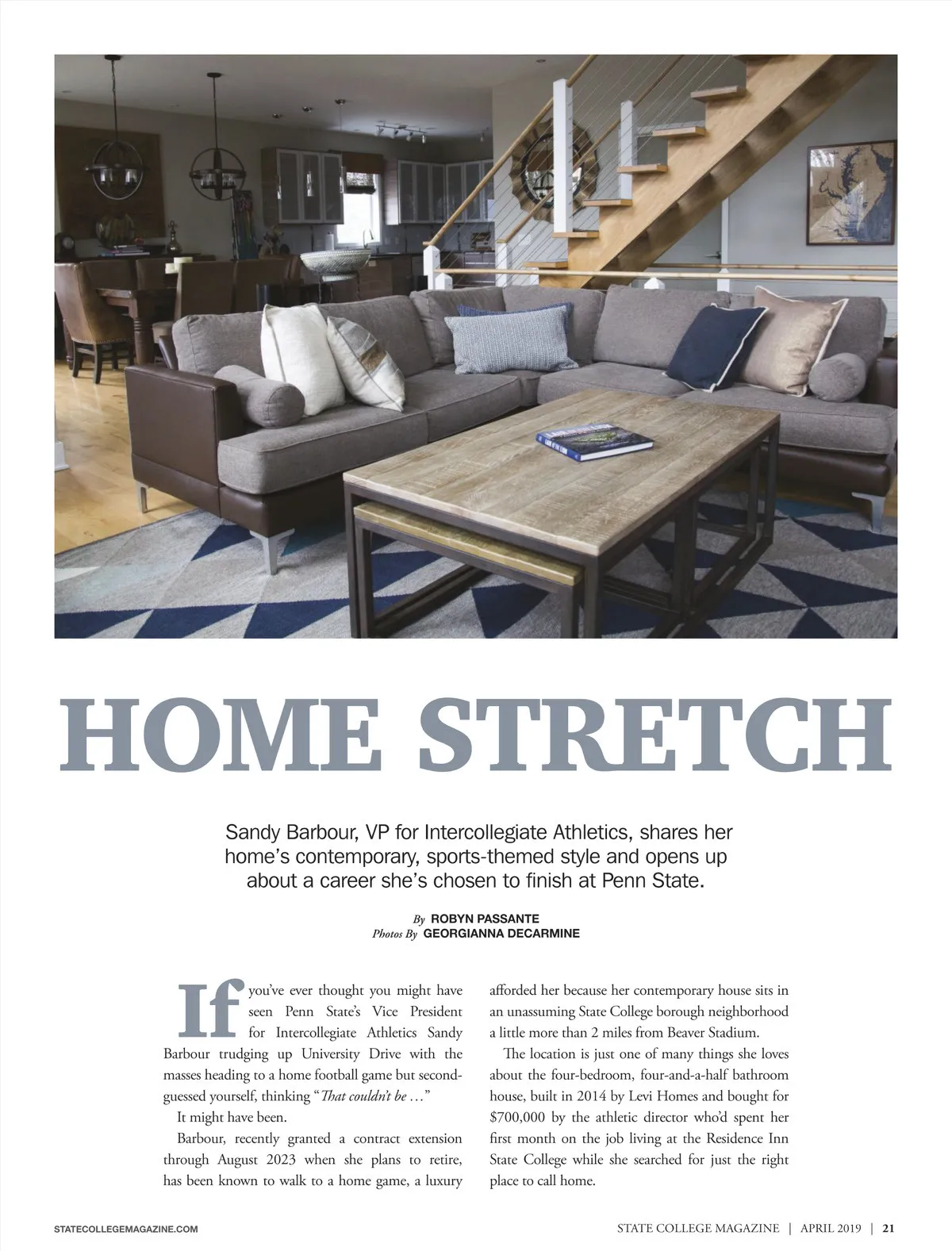 HOME STRETCH

Sandy Barbour, VP for Intercollegiate Athletics, shares her home's contemporary, sports-themed style and opens up about a career she's chosen to finish at Penn State.

By ROBYN PASSANTE
Photos By GEORGIANNA DECARMINE

If you've ever thought you might have seen Penn State's Vice President for Intercollegiate Athletics Sandy Barbour trudging up University Drive with the masses heading to a home football game but second-guessed yourself, thinking "That couldn't be …"

It might have been.

Barbour, recently granted a contract extension through August 2023 when she plans to retire, has been known to walk to a home game, a luxury afforded her because her contemporary house sits in an unassuming State College borough neighborhood a little more than 2 miles from Beaver Stadium.

The location is just one of many things she loves about the four-bedroom, four-and-a-half bathroom house, built in 2014 by Levi Homes and bought for $700,000 by the athletic director who'd spent her first month on the job living at the Residence Inn State College while she searched for just the right place to call home.

STATECOLLEGEMAGAZINE.COM

STATE COLLEGE MAGAZINE | APRIL 2019 | 21